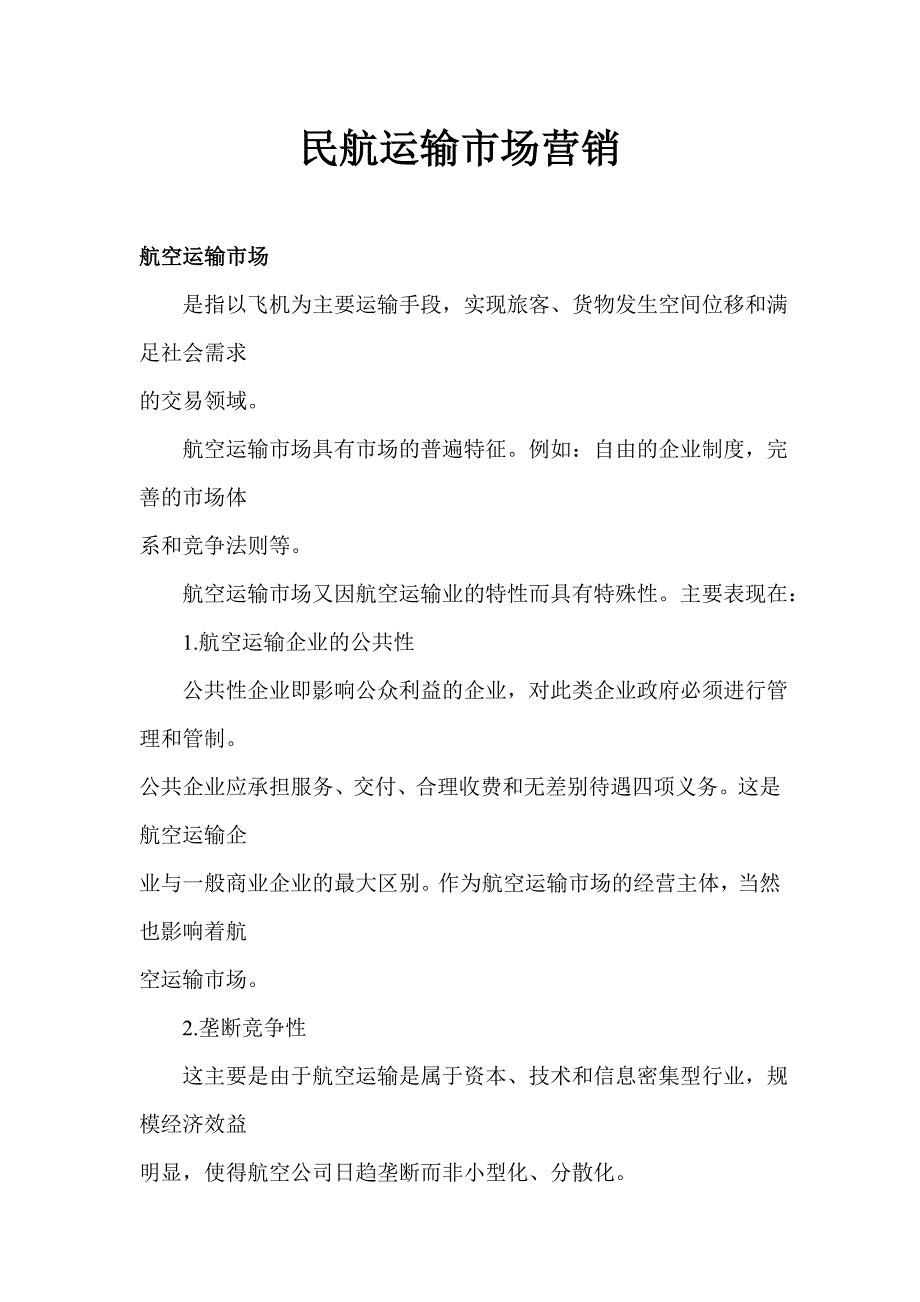 民航运输市场营销

航空运输市场

是指以飞机为主要运输手段，实现旅客、货物发生空间位移和满足社会需求
的交易领域。

航空运输市场具有市场的普遍特征。例如：自由的企业制度，完善的市场体
系和竞争法则等。

航空运输市场又因航空运输业的特性而具有特殊性。主要表现在：

1.航空运输企业的公共性

公共性企业即影响公众利益的企业，对此类企业政府必须进行管理和管制。
公共企业应承担服务、交付、合理收费和无差别待遇四项义务。这是航空运输企
业与一般商业企业的最大区别。作为航空运输市场的经营主体，当然也影响着航
空运输市场。

2.垄断竞争性

这主要是由于航空运输是属于资本、技术和信息密集型行业，规模经济效益
明显，使得航空公司日趋垄断而非小型化、分散化。